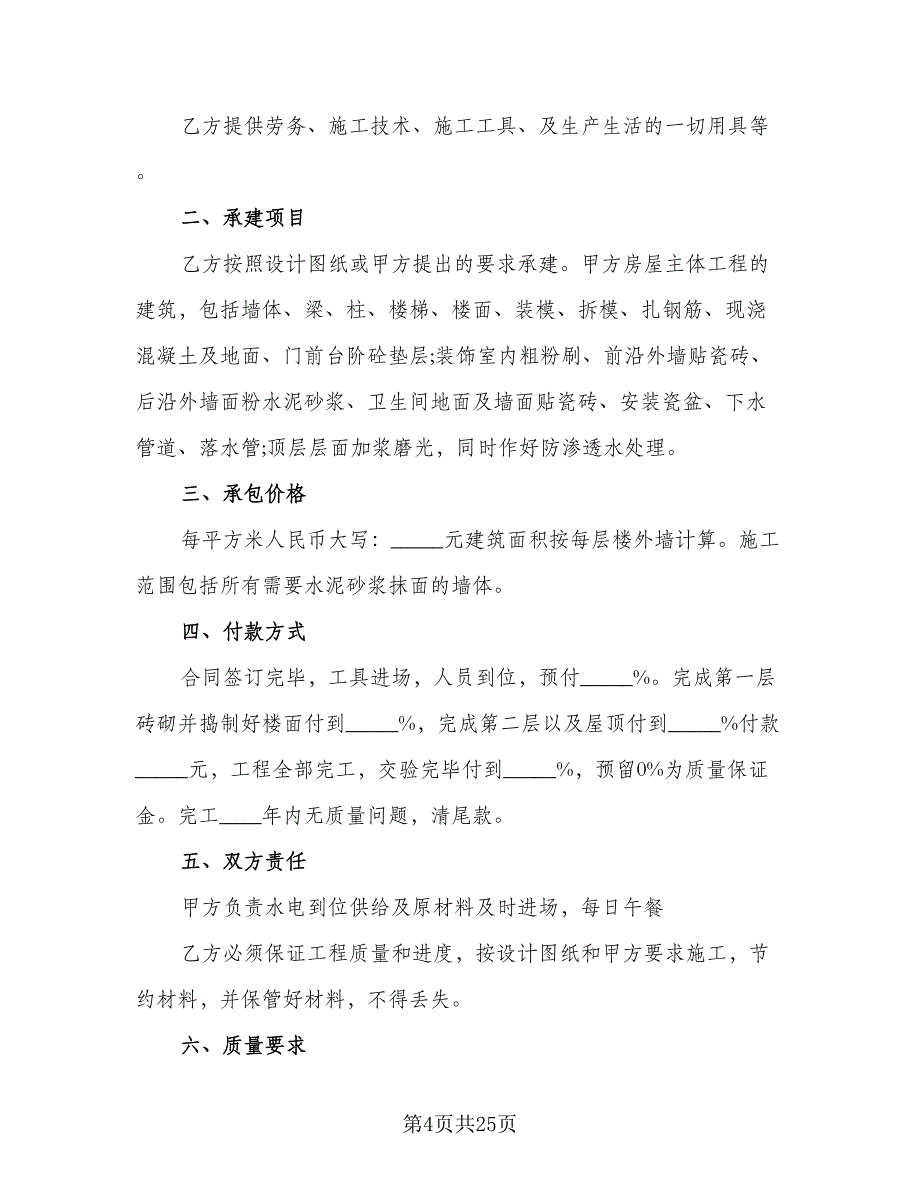 乙方提供劳务、施工技术、施工工具、及生产生活的一切用具等。

二、承建项目

乙方按照设计图纸或甲方提出的要求承建。甲方房屋主体工程的建筑，包括墙体、梁、柱、楼梯、楼面、装模、拆模、扎钢筋、现浇混凝土及地面、门前台阶砼垫层;装饰室内粗粉刷、前沿外墙贴瓷砖、后沿外墙面粉水泥砂浆、卫生间地面及墙面贴瓷砖、安装瓷盆、下水管道、落水管;顶层层面加浆磨光，同时作好防渗透水处理。

三、承包价格

每平方米人民币大写：_____元建筑面积按每层楼外墙计算。施工范围包括所有需要水泥砂浆抹面的墙体。

四、付款方式

合同签订完毕，工具进场，人员到位，预付_____%。完成第一层砖砌并捣制好楼面付到_____%，完成第二层以及屋顶付到_____%付款_____元，工程全部完工，交验完毕付到_____%，预留0%为质量保证金。完工____年内无质量问题，清尾款。

五、双方责任

甲方负责水电到位供给及原材料及时进场，每日午餐

乙方必须保证工程质量和进度，按设计图纸和甲方要求施工，节约材料，并保管好材料，不得丢失。

六、质量要求

第4页共25页